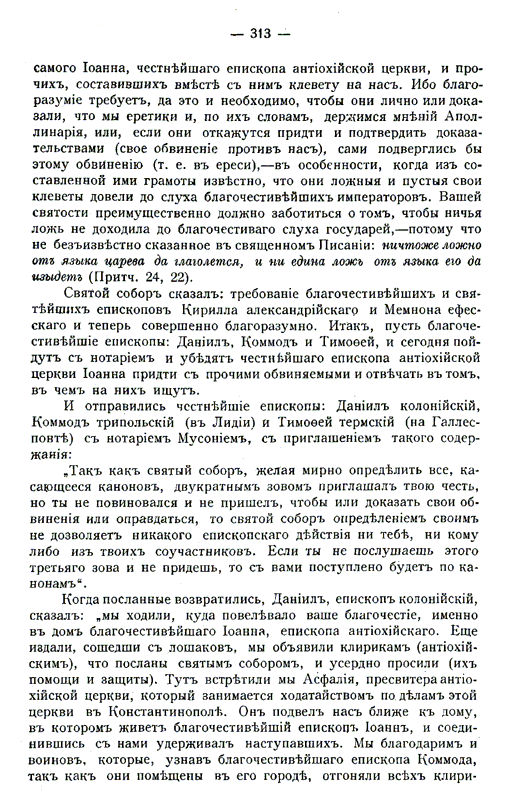 — 313 —

самого Іоанна, честнѣйшаго епископа антіохійской церкви, и прочихъ, составившихъ вмѣстѣ съ нимъ клевету на насъ. Ибо благоразуміе требуетъ, да это и необходимо, чтобы они лично или доказали, что мы еретики и, по ихъ словамъ, держимся мнѣній Аполлинарія, или, если они откажутся придти и подтвердить доказательствами (свое обвиненіе противъ насъ), сами подверглись бы этому обвиненію (т. е. въ ереси),—въ особенности, когда изъ составленной ими грамоты извѣстно, что они ложныя и пустыя свои клеветы довели до слуха благочестивѣйшихъ императоровъ. Вашей святости преимущественно должно заботиться о томъ, чтобы ничья ложь не доходила до благочестиваго слуха государей,—потому что не безъизвѣстно сказанное въ священномъ Писаніи: ничтоже ложно отъ языка царева да глаголется, и ни едина ложь отъ языка его да изыдетъ (Притч. 24, 22).

Святой соборъ сказалъ: требованіе благочестивѣйшихъ и святѣйшихъ епископовъ Кирилла александрійскаго и Мемнона ефесскаго и теперь совершенно благоразумно. Итакъ, пусть благочестивѣйшіе епископы: Даніилъ, Коммодъ и Тимоѳей, и сегодня пойдутъ съ нотаріемъ и убѣдятъ честнѣйшаго епископа антіохійской церкви Іоанна придти съ прочими обвиняемыми и отвѣчать въ томъ, въ чемъ на нихъ ищутъ.

И отправились честнѣйшіе епископы: Даніилъ колонійскій, Коммодъ трипольскій (въ Лидіи) и Тимоѳей термскій (на Геллеспонтѣ) съ нотаріемъ Мусоніемъ, съ приглашеніемъ такого содержанія:

„Такъ какъ святый соборъ, желая мирно опредѣлить все, касающееся каноновъ, двукратнымъ зовомъ приглашалъ твою честь, но ты не повиновался и не пришелъ, чтобы или доказать свои обвиненія или оправдаться, то святой соборъ опредѣленіемъ своимъ не дозволяетъ никакого епископскаго дѣйствія ни тебѣ, ни кому либо изъ твоихъ соучастниковъ. Если ты не послушаешь этого третьяго зова и не придешь, то съ вами поступлено будетъ по канонамъ“.

Когда посланные возвратились, Даніилъ, епископъ колонійскій, сказалъ: „мы ходили, куда повелѣвало ваше благочестіе, именно въ домъ благочестивѣйшаго Іоанна, епископа антіохійскаго. Еще издали, сошедши съ лошаковъ, мы объявили клирикамъ (антіохійскимъ), что посланы святымъ соборомъ, и усердно просили (ихъ помощи и защиты). Тутъ встрѣтили мы Асфалія, пресвитера антіохійской церкви, который занимается ходатайствомъ по дѣламъ этой церкви въ Константинополѣ. Онъ подвелъ насъ ближе къ дому, въ которомъ живетъ благочестивѣйшій епископъ Іоаннъ, и соединившись съ нами удерживалъ наступавшихъ. Мы благодаримъ и воиновъ, которые, узнавъ благочестивѣйшаго епископа Коммода, такъ какъ они помѣщены въ его городѣ, отгоняли всѣхъ клири-